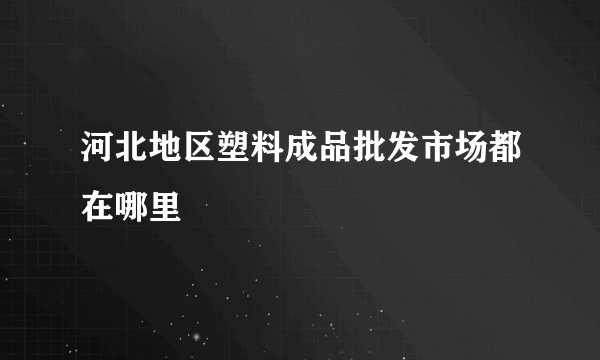 河北地区塑料成品批发市场都在哪里